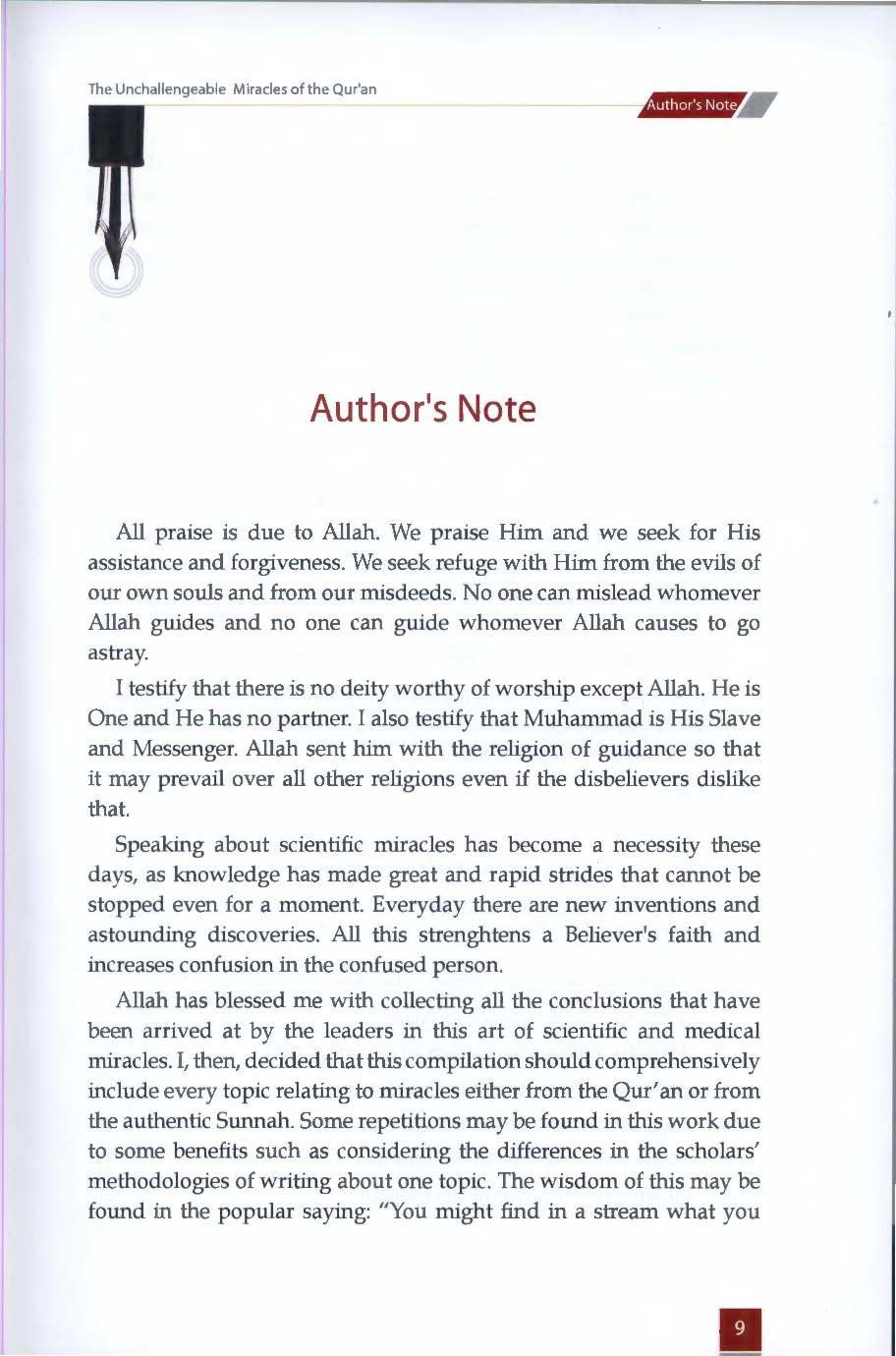 The Unchallengeable Miracles of the Qur'an

Author's Note

Author's Note

All praise is due to Allah. We praise Him and we seek for His assistance and forgiveness. We seek refuge with Him from the evils of our own souls and from our misdeeds. No one can mislead whomever Allah guides and no one can guide whomever Allah causes to go astray.

I testify that there is no deity worthy of worship except Allah. He is One and He has no partner. I also testify that Muhammad is His Slave and Messenger. Allah sent him with the religion of guidance so that it may prevail over all other religions even if the disbelievers dislike that.

Speaking about scientific miracles has become a necessity these days, as knowledge has made great and rapid strides that cannot be stopped even for a moment. Everyday there are new inventions and astounding discoveries. All this strenghtens a Believer's faith and increases confusion in the confused person.

Allah has blessed me with collecting all the conclusions that have been arrived at by the leaders in this art of scientific and medical miracles. I, then, decided that this compilation should comprehensively include every topic relating to miracles either from the Qur'an or from the authentic Sunnah. Some repetitions may be found in this work due to some benefits such as considering the differences in the scholars' methodologies of writing about one topic. The wisdom of this may be found in the popular saying: "You might find in a stream what you

9